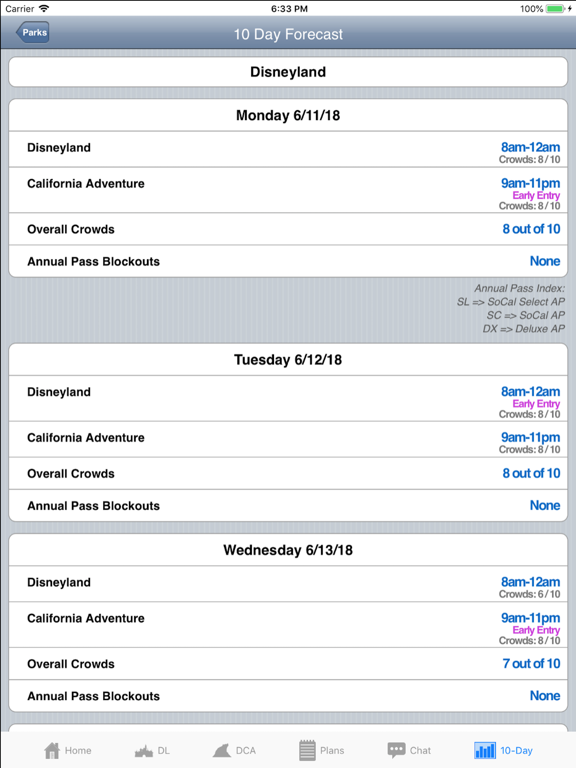 Carrier 6:33 PM 100%

Parks 10 Day Forecast

Disneyland

Monday 6/11/18

Disneyland 8am-12am
Crowds: 8 / 10

California Adventure 9am-11pm
Early Entry
Crowds: 8 / 10

Overall Crowds 8 out of 10

Annual Pass Blockouts None

Annual Pass Index:
SL => SoCal Select AP
SC => SoCal AP
DX => Deluxe AP

Tuesday 6/12/18

Disneyland 8am-12am
Early Entry
Crowds: 8 / 10

California Adventure 9am-11pm
Crowds: 8 / 10

Overall Crowds 8 out of 10

Annual Pass Blockouts None

Wednesday 6/13/18

Disneyland 8am-12am
Crowds: 6 / 10

California Adventure 9am-11pm
Early Entry
Crowds: 8 / 10

Overall Crowds 7 out of 10

Annual Pass Blockouts None

Home DL DCA Plans Chat 10-Day